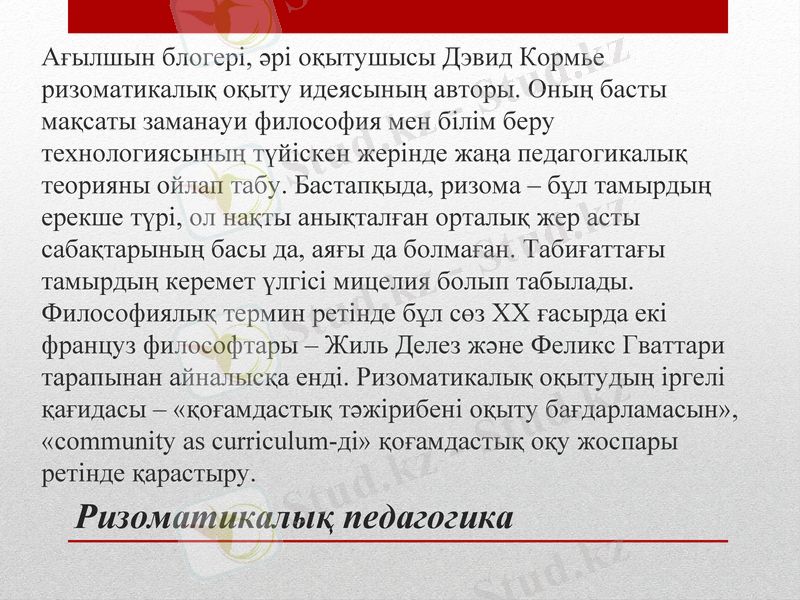 Ағылшын блогері, әрі оқытушысы Дэвид Кормье ризоматикалық оқыту идеясының авторы. Оның басты мақсаты заманауи философия мен білім беру технологиясының түйіскен жерінде жаңа педагогикалық теорияны ойлап табу. Бастапқыда, ризома – бұл тамырдың ерекше түрі, ол нақты анықталған орталық жер асты сабақтарының басы да, аяғы да болмаған. Табиғаттағы тамырдың керемет үлгісі мицелия болып табылады. Философиялық термин ретінде бұл сөз XX ғасырда екі француз философтары – Жиль Делез және Феликс Гваттари тарапынан айналысқа енді. Ризоматикалық оқытудың іргелі қағидасы – «қоғамдастық тәжірибені оқыту бағдарламасын», «community as curriculum-ді» қоғамдастық оқу жоспары ретінде қарастыру.

Ризоматикалық педагогика

Stud.kz